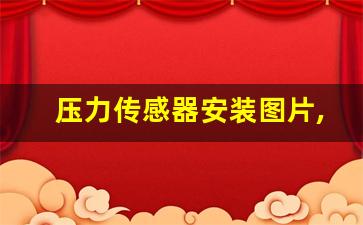 压力传感器安装图片,